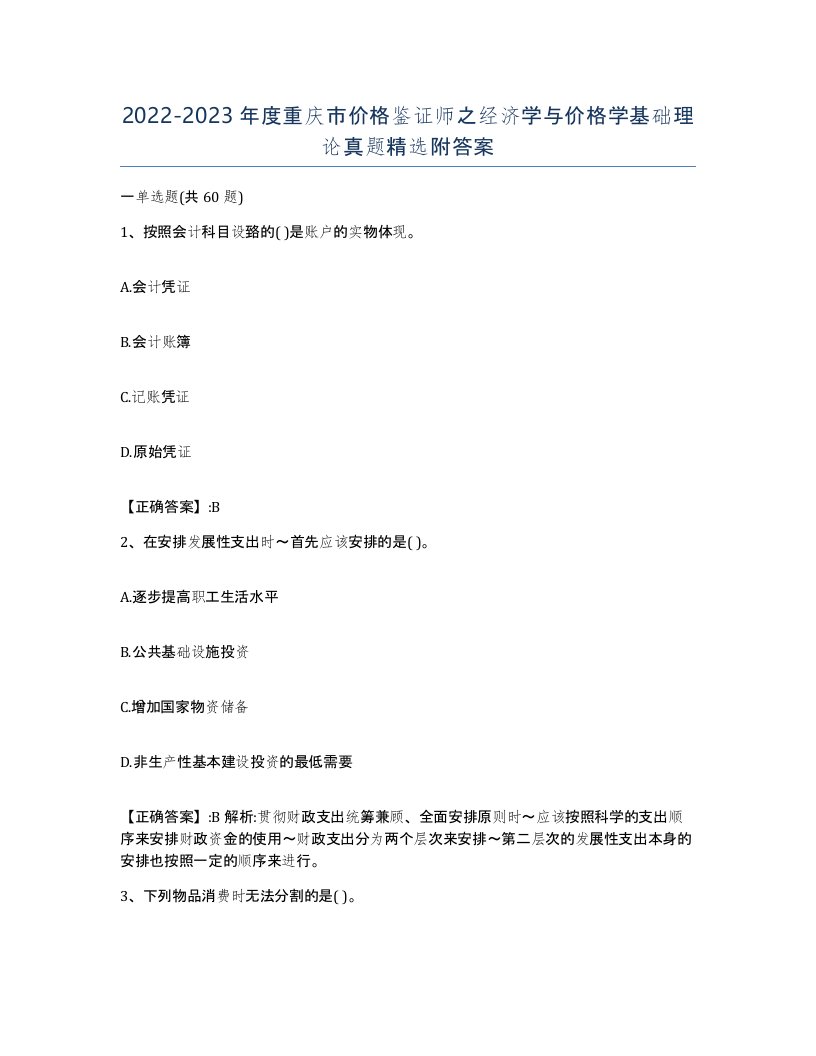 2022-2023年度重庆市价格鉴证师之经济学与价格学基础理论真题精选附答案

一单选题(共60题)

1、按照会计科目设路的( )是账户的实物体现。

A.会计凭证

B.会计账簿

C.记账凭证

D.原始凭证

【正确答案】:B

2、在安排发展性支出时~首先应该安排的是( )。

A.逐步提高职工生活水平

B.公共基础设施投资

C.增加国家物资储备

D.非生产性基本建设投资的最低需要

【正确答案】:B 解析:贯彻财政支出统筹兼顾、全面安排原则时~应该按照科学的支出顺序来安排财政资金的使用~财政支出分为两个层次来安排~第二层次的发展性支出本身的安排也按照一定的顺序来进行。

3、下列物品消费时无法分割的是( )。